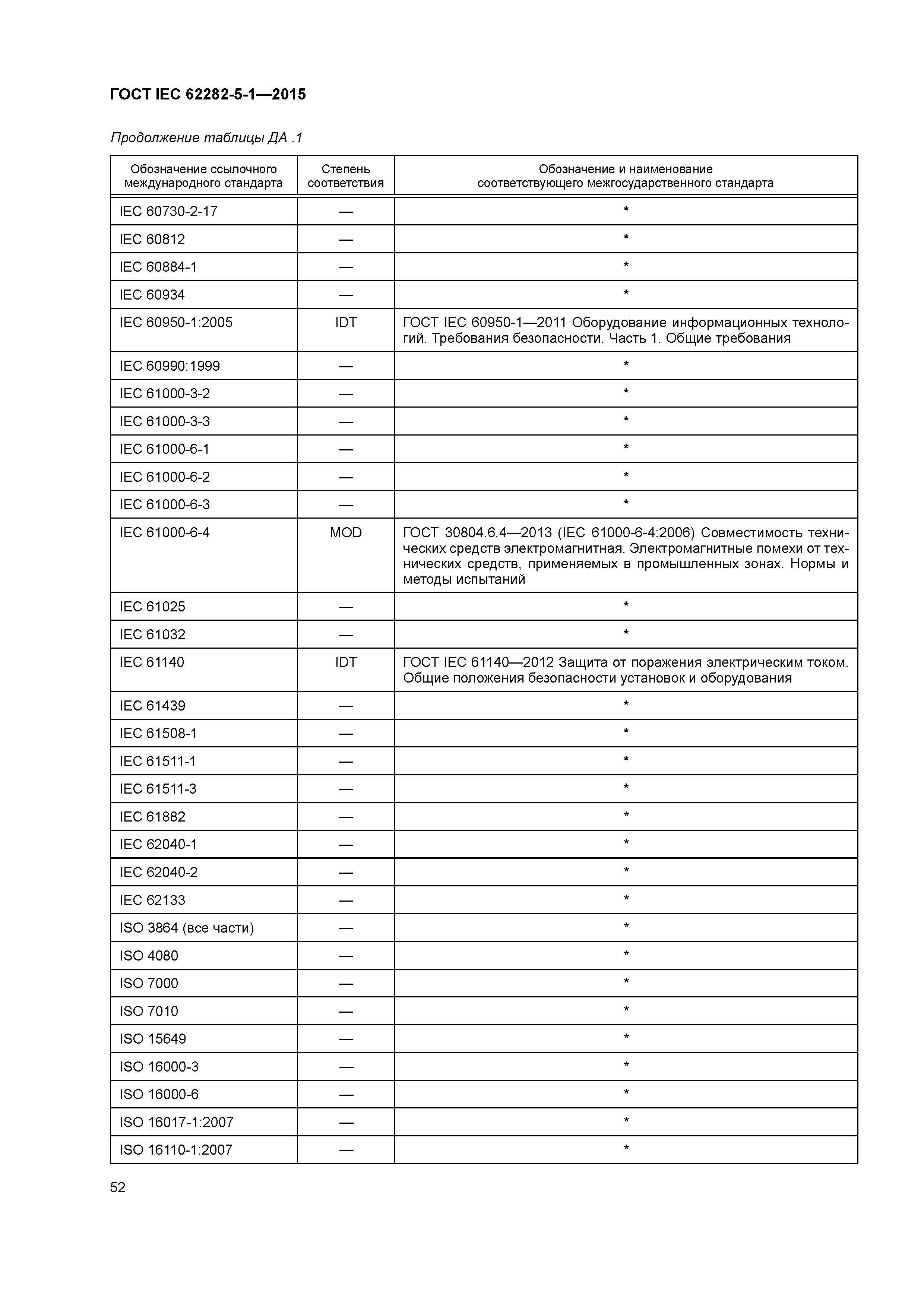 ГОСТ IEC 62282-5-1—2015

Продолжение таблицы ДА .1

| Обозначение ссылочного международного стандарта | Степень соответствия | Обозначение и наименование соответствующего межгосударственного стандарта |
|---|---|---|
| IEC 60730-2-17 | — | * |
| IEC 60812 | — | * |
| IEC 60884-1 | — | * |
| IEC 60934 | — | * |
| IEC 60950-1:2005 | IDT | ГОСТ IEC 60950-1—2011 Оборудование информационных технологий. Требования безопасности. Часть 1. Общие требования |
| IEC 60990:1999 | — | * |
| IEC 61000-3-2 | — | * |
| IEC 61000-3-3 | — | * |
| IEC 61000-6-1 | — | * |
| IEC 61000-6-2 | — | * |
| IEC 61000-6-3 | — | * |
| IEC 61000-6-4 | MOD | ГОСТ 30804.6.4—2013 (IEC 61000-6-4:2006) Совместимость технических средств электромагнитная. Электромагнитные помехи от технических средств, применяемых в промышленных зонах. Нормы и методы испытаний |
| IEC 61025 | — | * |
| IEC 61032 | — | * |
| IEC 61140 | IDT | ГОСТ IEC 61140—2012 Защита от поражения электрическим током. Общие положения безопасности установок и оборудования |
| IEC 61439 | — | * |
| IEC 61508-1 | — | * |
| IEC 61511-1 | — | * |
| IEC 61511-3 | — | * |
| IEC 61882 | — | * |
| IEC 62040-1 | — | * |
| IEC 62040-2 | — | * |
| IEC 62133 | — | * |
| ISO 3864 (все части) | — | * |
| ISO 4080 | — | * |
| ISO 7000 | — | * |
| ISO 7010 | — | * |
| ISO 15649 | — | * |
| ISO 16000-3 | — | * |
| ISO 16000-6 | — | * |
| ISO 16017-1:2007 | — | * |
| ISO 16110-1:2007 | — | * |

52